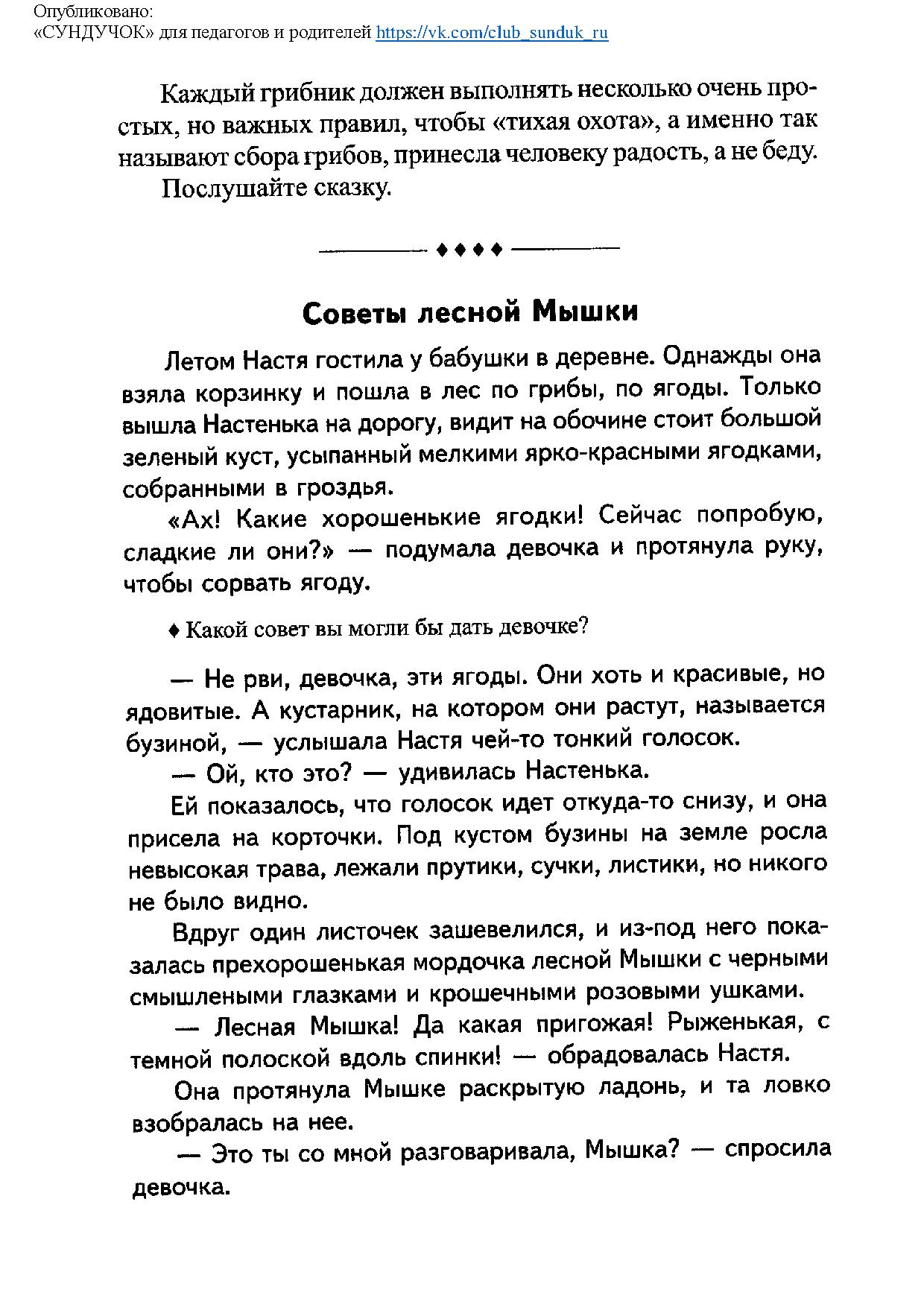 Опубликовано:
«СУНДУЧОК» для педагогов и родителей https://vk.com/club_sunduk_ru

Каждый грибник должен выполнять несколько очень простых, но важных правил, чтобы «тихая охота», а именно так называют сбора грибов, принесла человеку радость, а не беду.

Послушайте сказку.

♦♦♦♦

Советы лесной Мышки

Летом Настя гостила у бабушки в деревне. Однажды она взяла корзинку и пошла в лес по грибы, по ягоды. Только вышла Настенька на дорогу, видит на обочине стоит большой зеленый куст, усыпанный мелкими ярко-красными ягодками, собранными в гроздья.

«Ах! Какие хорошенькие ягодки! Сейчас попробую, сладкие ли они?» — подумала девочка и протянула руку, чтобы сорвать ягоду.

♦ Какой совет вы могли бы дать девочке?

— Не рви, девочка, эти ягоды. Они хоть и красивые, но ядовитые. А кустарник, на котором они растут, называется бузиной, — услышала Настя чей-то тонкий голосок.

— Ой, кто это? — удивилась Настенька.

Ей показалось, что голосок идет откуда-то снизу, и она присела на корточки. Под кустом бузины на земле росла невысокая трава, лежали прутики, сучки, листики, но никого не было видно.

Вдруг один листочек зашевелился, и из-под него показалась прехорошенькая мордочка лесной Мышки с черными смышлеными глазками и крошечными розовыми ушками.

— Лесная Мышка! Да какая пригожая! Рыженькая, с темной полоской вдоль спинки! — обрадовалась Настя.

Она протянула Мышке раскрытую ладонь, и та ловко взобралась на нее.

— Это ты со мной разговаривала, Мышка? — спросила девочка.